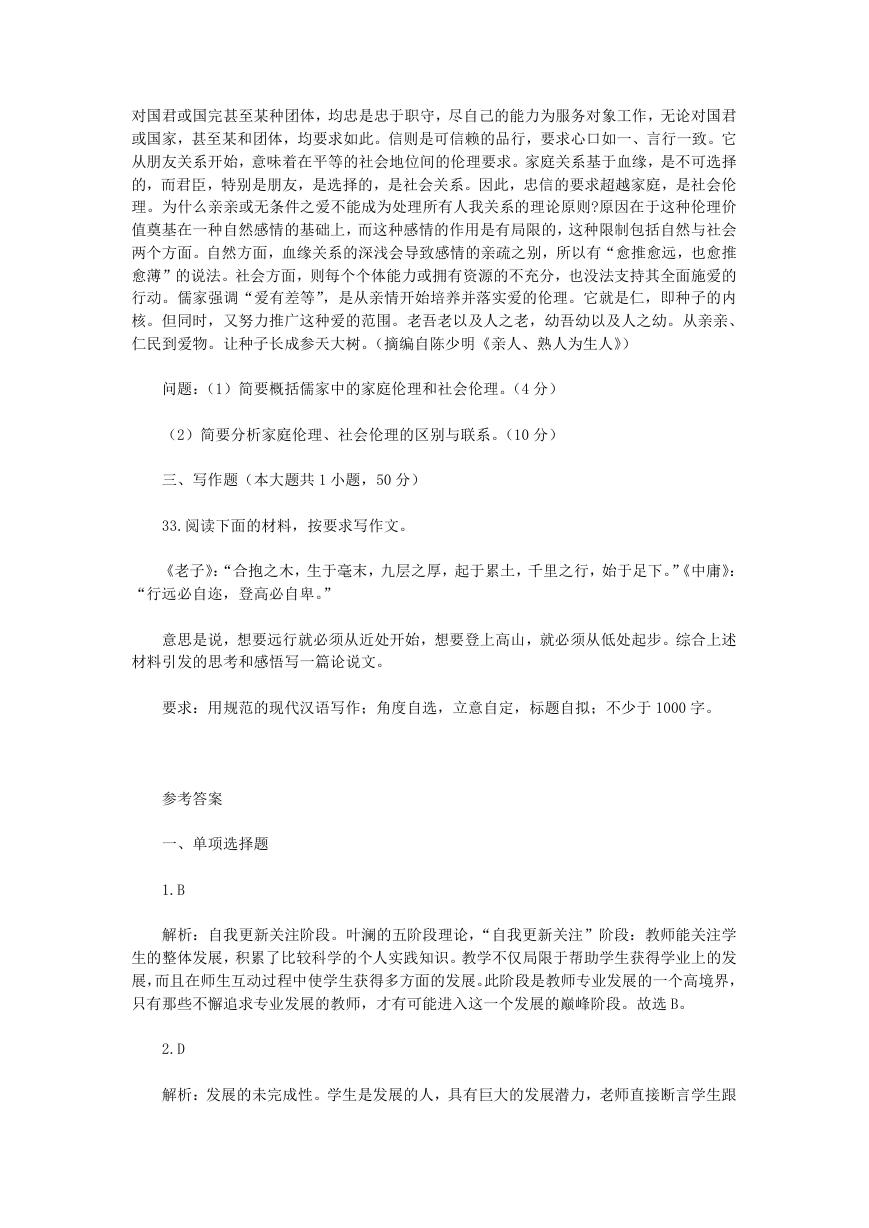 对国君或国完甚至某种团体，均忠是忠于职守，尽自己的能力为服务对象工作，无论对国君或国家，甚至某和团体，均要求如此。信则是可信赖的品行，要求心口如一、言行一致。它从朋友关系开始，意味着在平等的社会地位间的伦理要求。家庭关系基于血缘，是不可选择的，而君臣，特别是朋友，是选择的，是社会关系。因此，忠信的要求超越家庭，是社会伦理。为什么亲亲或无条件之爱不能成为处理所有人我关系的理论原则?原因在于这种伦理价值奠基在一种自然感情的基础上，而这种感情的作用是有局限的，这种限制包括自然与社会两个方面。自然方面，血缘关系的深浅会导致感情的亲疏之别，所以有“愈推愈远，也愈推愈薄”的说法。社会方面，则每个个体能力或拥有资源的不充分，也没法支持其全面施爱的行动。儒家强调“爱有差等”，是从亲情开始培养并落实爱的伦理。它就是仁，即种子的内核。但同时，又努力推广这种爱的范围。老吾老以及人之老，幼吾幼以及人之幼。从亲亲、仁民到爱物。让种子长成参天大树。（摘编自陈少明《亲人、熟人为生人》）

问题：（1）简要概括儒家中的家庭伦理和社会伦理。（4 分）

（2）简要分析家庭伦理、社会伦理的区别与联系。（10 分）

三、写作题（本大题共 1 小题，50 分）

33.阅读下面的材料，按要求写作文。

《老子》:“合抱之木，生于毫末，九层之厚，起于累土，千里之行，始于足下。”《中庸》:“行远必自迩，登高必自卑。”

意思是说，想要远行就必须从近处开始，想要登上高山，就必须从低处起步。综合上述材料引发的思考和感悟写一篇论说文。

要求：用规范的现代汉语写作；角度自选，立意自定，标题自拟；不少于 1000 字。

参考答案

一、单项选择题

1.B

解析：自我更新关注阶段。叶澜的五阶段理论，“自我更新关注”阶段：教师能关注学生的整体发展，积累了比较科学的个人实践知识。教学不仅局限于帮助学生获得学业上的发展，而且在师生互动过程中使学生获得多方面的发展。此阶段是教师专业发展的一个高境界，只有那些不懈追求专业发展的教师，才有可能进入这一个发展的巅峰阶段。故选 B。

2.D

解析：发展的未完成性。学生是发展的人，具有巨大的发展潜力，老师直接断言学生跟